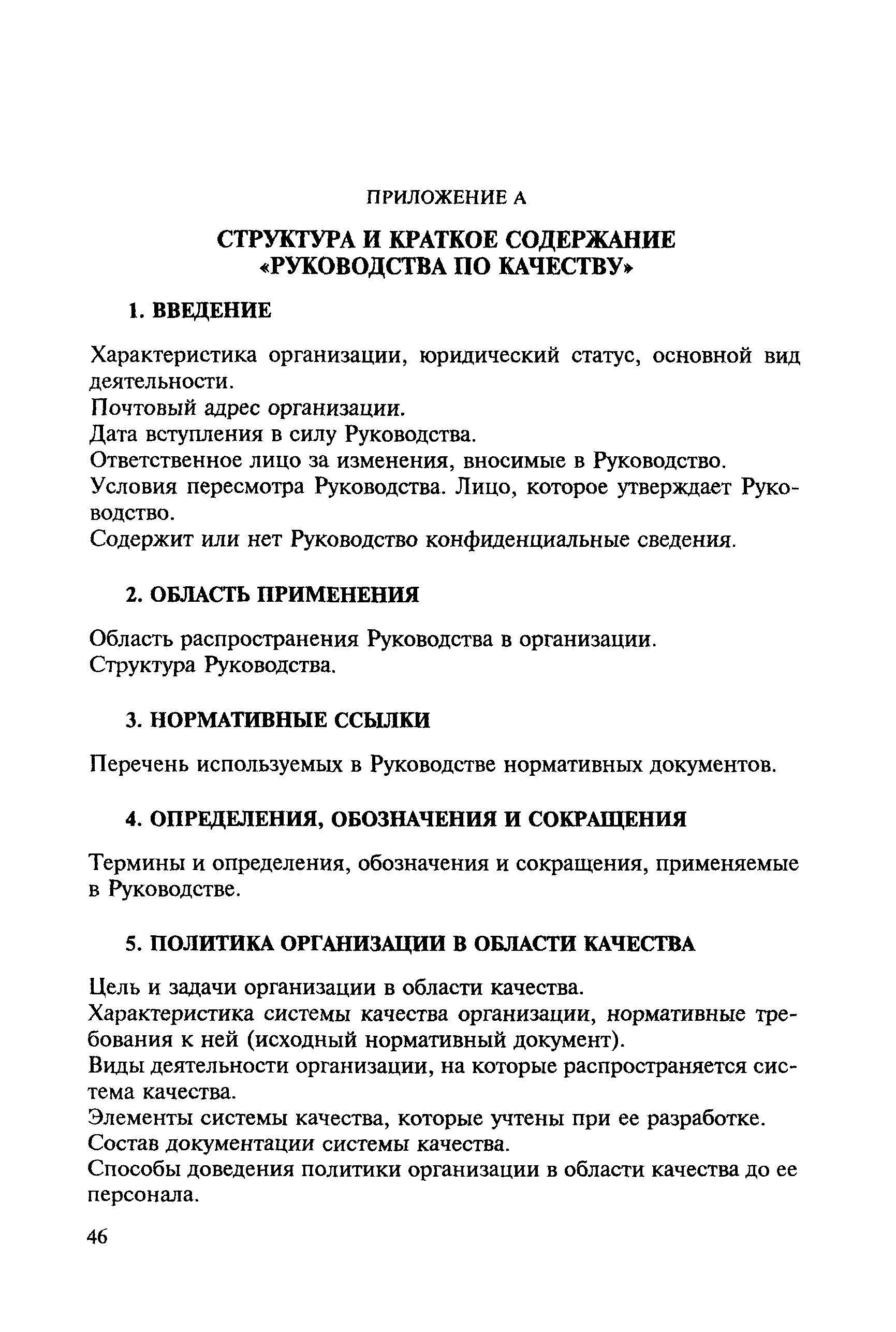 ПРИЛОЖЕНИЕ А

СТРУКТУРА И КРАТКОЕ СОДЕРЖАНИЕ «РУКОВОДСТВА ПО КАЧЕСТВУ»

1. ВВЕДЕНИЕ

Характеристика организации, юридический статус, основной вид деятельности.
Почтовый адрес организации.
Дата вступления в силу Руководства.
Ответственное лицо за изменения, вносимые в Руководство.
Условия пересмотра Руководства. Лицо, которое утверждает Руководство.
Содержит или нет Руководство конфиденциальные сведения.

2. ОБЛАСТЬ ПРИМЕНЕНИЯ

Область распространения Руководства в организации.
Структура Руководства.

3. НОРМАТИВНЫЕ ССЫЛКИ

Перечень используемых в Руководстве нормативных документов.

4. ОПРЕДЕЛЕНИЯ, ОБОЗНАЧЕНИЯ И СОКРАЩЕНИЯ

Термины и определения, обозначения и сокращения, применяемые в Руководстве.

5. ПОЛИТИКА ОРГАНИЗАЦИИ В ОБЛАСТИ КАЧЕСТВА

Цель и задачи организации в области качества.
Характеристика системы качества организации, нормативные требования к ней (исходный нормативный документ).
Виды деятельности организации, на которые распространяется система качества.
Элементы системы качества, которые учтены при ее разработке.
Состав документации системы качества.
Способы доведения политики организации в области качества до ее персонала.

46